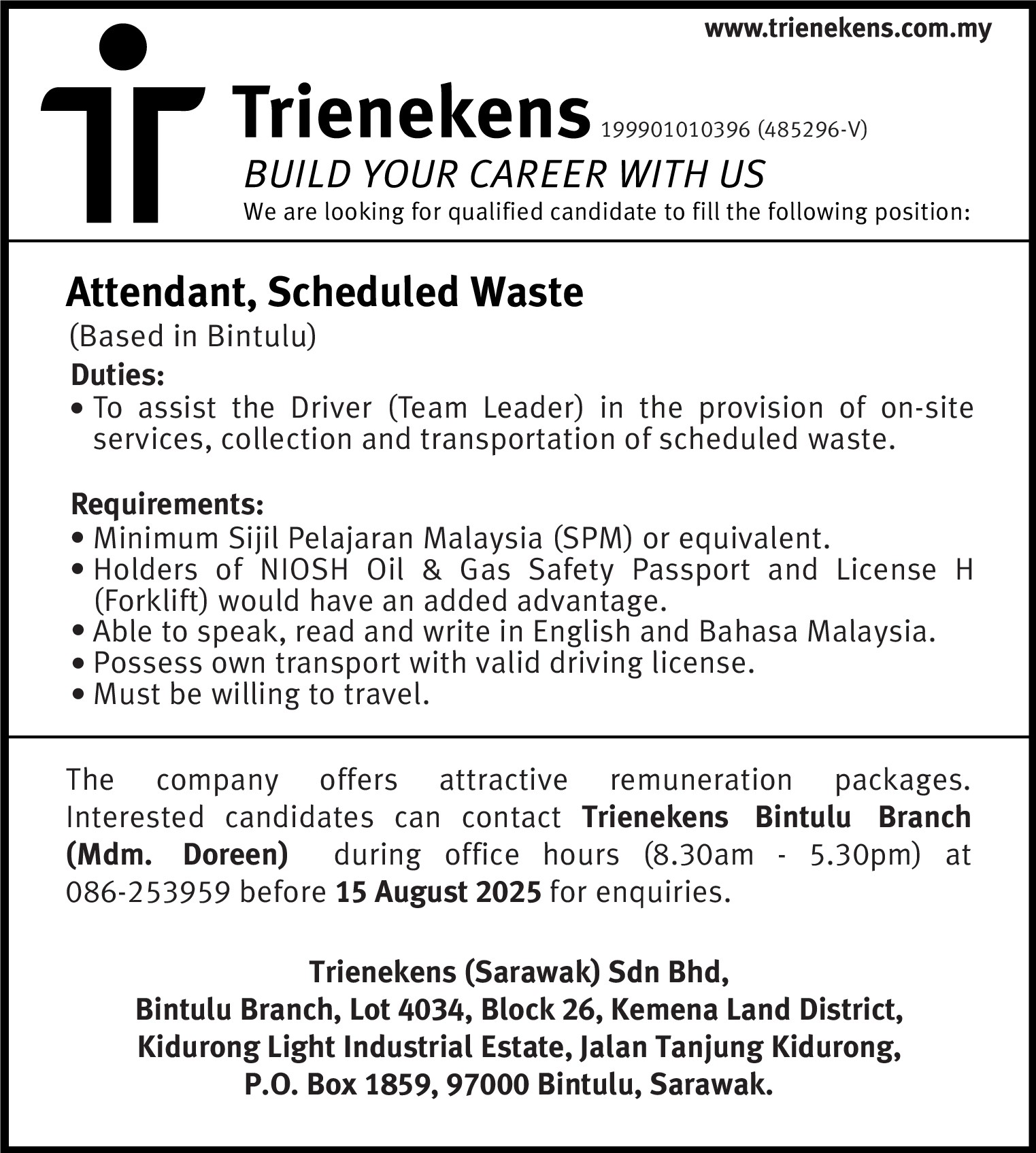 www.trienekens.com.my

Trienekens 199901010396 (485296-V)
BUILD YOUR CAREER WITH US
We are looking for qualified candidate to fill the following position:

Attendant, Scheduled Waste
(Based in Bintulu)
Duties:
• To assist the Driver (Team Leader) in the provision of on-site services, collection and transportation of scheduled waste.

Requirements:
• Minimum Sijil Pelajaran Malaysia (SPM) or equivalent.
• Holders of NIOSH Oil & Gas Safety Passport and License H (Forklift) would have an added advantage.
• Able to speak, read and write in English and Bahasa Malaysia.
• Possess own transport with valid driving license.
• Must be willing to travel.

The company offers attractive remuneration packages. Interested candidates can contact Trienekens Bintulu Branch (Mdm. Doreen) during office hours (8.30am - 5.30pm) at 086-253959 before 15 August 2025 for enquiries.

Trienekens (Sarawak) Sdn Bhd,
Bintulu Branch, Lot 4034, Block 26, Kemena Land District,
Kidurong Light Industrial Estate, Jalan Tanjung Kidurong,
P.O. Box 1859, 97000 Bintulu, Sarawak.